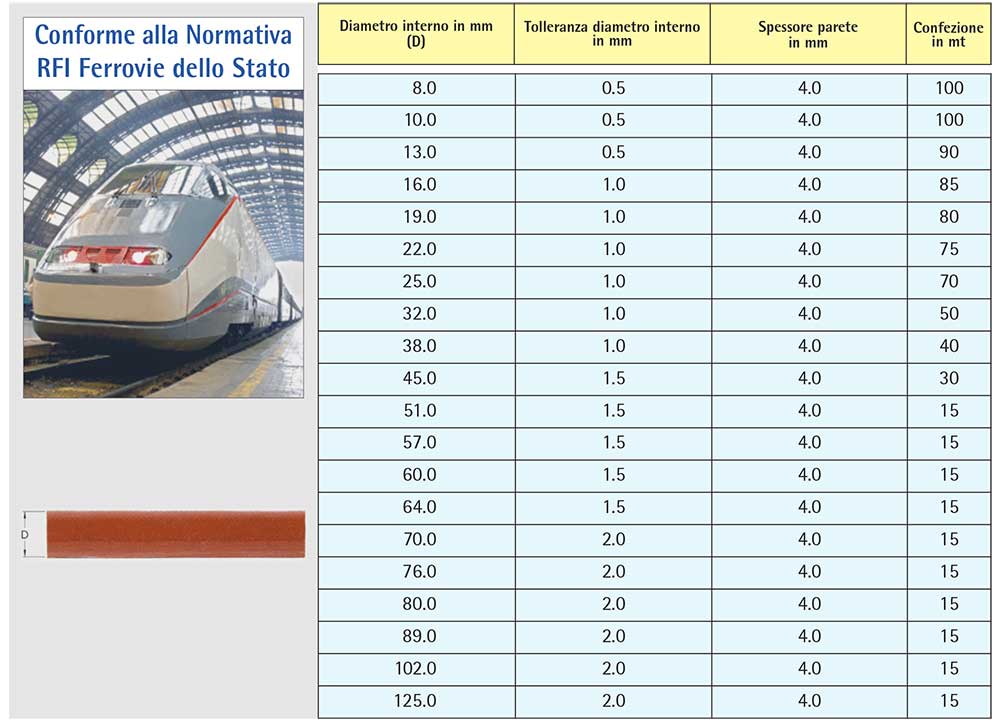 Conforme alla Normativa RFI Ferrovie dello Stato

D

| Diametro interno in mm (D) | Tolleranza diametro interno in mm | Spessore parete in mm | Confezione in mt |
|---|---|---|---|
| 8.0 | 0.5 | 4.0 | 100 |
| 10.0 | 0.5 | 4.0 | 100 |
| 13.0 | 0.5 | 4.0 | 90 |
| 16.0 | 1.0 | 4.0 | 85 |
| 19.0 | 1.0 | 4.0 | 80 |
| 22.0 | 1.0 | 4.0 | 75 |
| 25.0 | 1.0 | 4.0 | 70 |
| 32.0 | 1.0 | 4.0 | 50 |
| 38.0 | 1.0 | 4.0 | 40 |
| 45.0 | 1.5 | 4.0 | 30 |
| 51.0 | 1.5 | 4.0 | 15 |
| 57.0 | 1.5 | 4.0 | 15 |
| 60.0 | 1.5 | 4.0 | 15 |
| 64.0 | 1.5 | 4.0 | 15 |
| 70.0 | 2.0 | 4.0 | 15 |
| 76.0 | 2.0 | 4.0 | 15 |
| 80.0 | 2.0 | 4.0 | 15 |
| 89.0 | 2.0 | 4.0 | 15 |
| 102.0 | 2.0 | 4.0 | 15 |
| 125.0 | 2.0 | 4.0 | 15 |